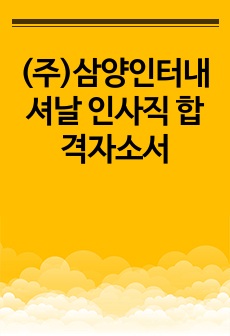 (주)삼양인터내셔날 인사직 합격자소서